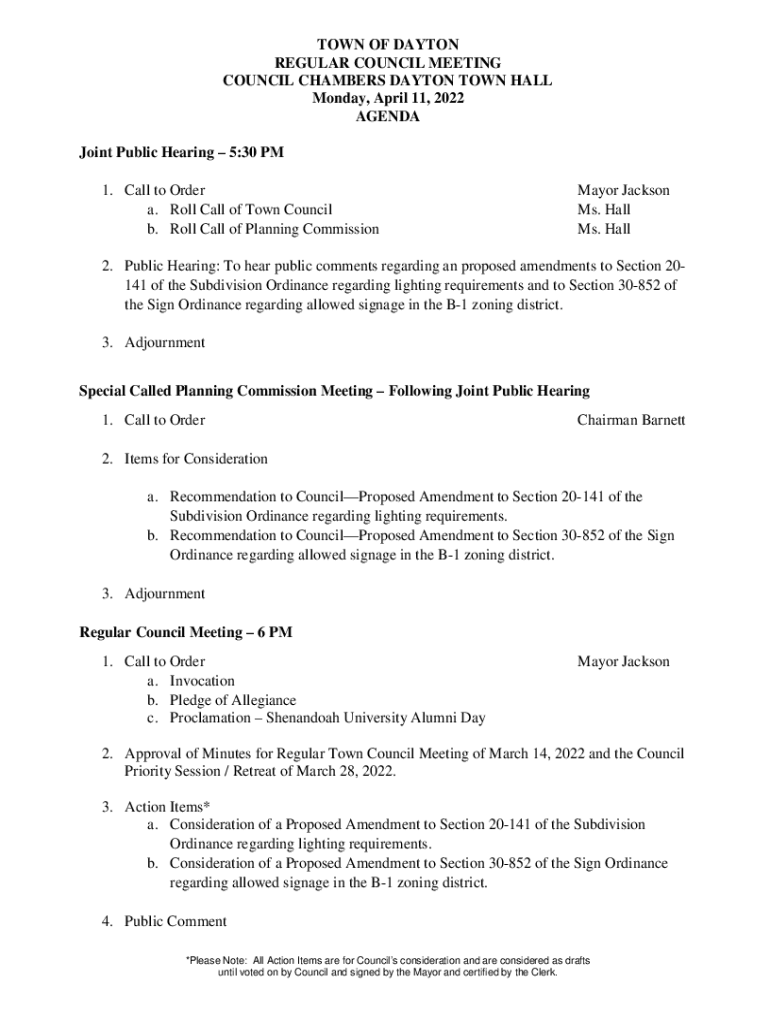 TOWN OF DAYTON
REGULAR COUNCIL MEETING
COUNCIL CHAMBERS DAYTON TOWN HALL
Monday, April 11, 2022
AGENDA

Joint Public Hearing – 5:30 PM

1. Call to Order Mayor Jackson
a. Roll Call of Town Council Ms. Hall
b. Roll Call of Planning Commission Ms. Hall

2. Public Hearing: To hear public comments regarding an proposed amendments to Section 20-141 of the Subdivision Ordinance regarding lighting requirements and to Section 30-852 of the Sign Ordinance regarding allowed signage in the B-1 zoning district.

3. Adjournment

Special Called Planning Commission Meeting – Following Joint Public Hearing

1. Call to Order Chairman Barnett

2. Items for Consideration

a. Recommendation to Council—Proposed Amendment to Section 20-141 of the Subdivision Ordinance regarding lighting requirements.
b. Recommendation to Council—Proposed Amendment to Section 30-852 of the Sign Ordinance regarding allowed signage in the B-1 zoning district.

3. Adjournment

Regular Council Meeting – 6 PM

1. Call to Order Mayor Jackson
a. Invocation
b. Pledge of Allegiance
c. Proclamation – Shenandoah University Alumni Day

2. Approval of Minutes for Regular Town Council Meeting of March 14, 2022 and the Council Priority Session / Retreat of March 28, 2022.

3. Action Items*
a. Consideration of a Proposed Amendment to Section 20-141 of the Subdivision Ordinance regarding lighting requirements.
b. Consideration of a Proposed Amendment to Section 30-852 of the Sign Ordinance regarding allowed signage in the B-1 zoning district.

4. Public Comment

*Please Note: All Action Items are for Council's consideration and are considered as drafts until voted on by Council and signed by the Mayor and certified by the Clerk.